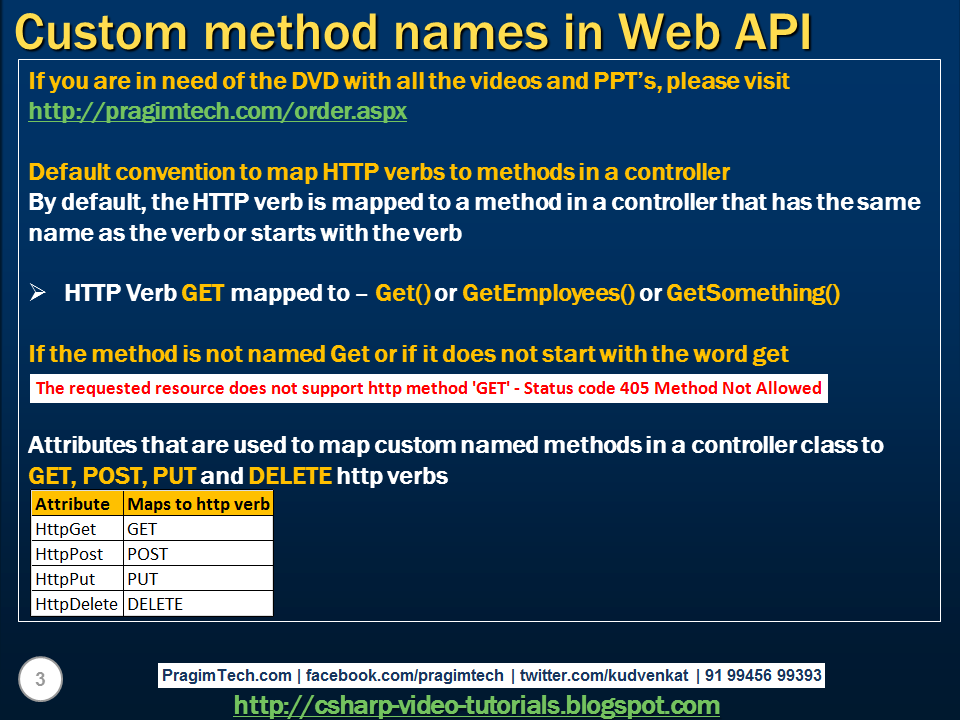 Custom method names in Web API

If you are in need of the DVD with all the videos and PPT's, please visit http://pragimtech.com/order.aspx

Default convention to map HTTP verbs to methods in a controller
By default, the HTTP verb is mapped to a method in a controller that has the same name as the verb or starts with the verb

➢ HTTP Verb GET mapped to – Get() or GetEmployees() or GetSomething()

If the method is not named Get or if it does not start with the word get
The requested resource does not support http method 'GET' - Status code 405 Method Not Allowed

Attributes that are used to map custom named methods in a controller class to GET, POST, PUT and DELETE http verbs

| Attribute | Maps to http verb |
|---|---|
| HttpGet | GET |
| HttpPost | POST |
| HttpPut | PUT |
| HttpDelete | DELETE |

3

PragimTech.com | facebook.com/pragimtech | twitter.com/kudvenkat | 91 99456 99393
http://csharp-video-tutorials.blogspot.com